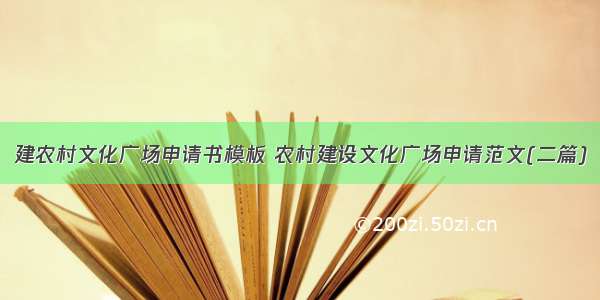 建农村文化广场申请书模板 农村建设文化广场申请范文(二篇)

©200zi.50zi.cn